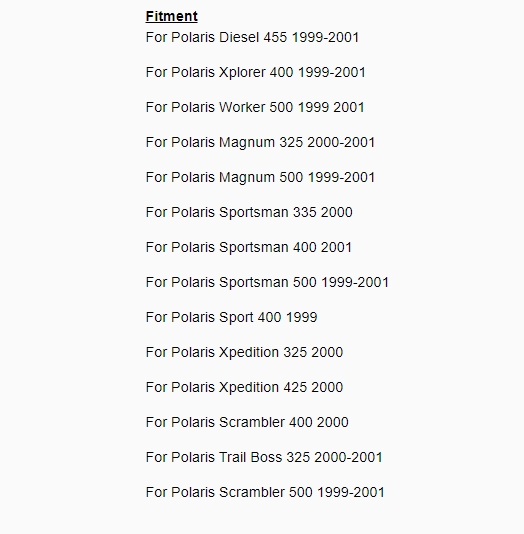 Fitment
For Polaris Diesel 455 1999-2001

For Polaris Xplorer 400 1999-2001

For Polaris Worker 500 1999 2001

For Polaris Magnum 325 2000-2001

For Polaris Magnum 500 1999-2001

For Polaris Sportsman 335 2000

For Polaris Sportsman 400 2001

For Polaris Sportsman 500 1999-2001

For Polaris Sport 400 1999

For Polaris Xpedition 325 2000

For Polaris Xpedition 425 2000

For Polaris Scrambler 400 2000

For Polaris Trail Boss 325 2000-2001

For Polaris Scrambler 500 1999-2001